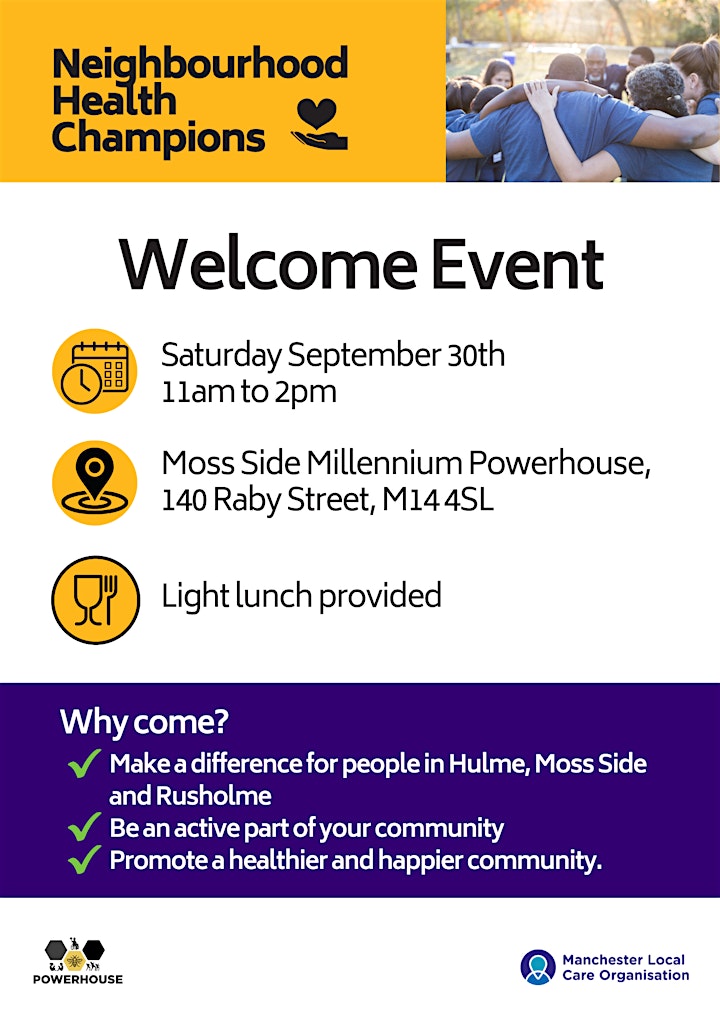 Neighbourhood Health Champions

Welcome Event

Saturday September 30th
11am to 2pm

Moss Side Millennium Powerhouse,
140 Raby Street, M14 4SL

Light lunch provided

Why come?
✓ Make a difference for people in Hulme, Moss Side and Rusholme
✓ Be an active part of your community
✓ Promote a healthier and happier community.

POWERHOUSE

Manchester Local Care Organisation